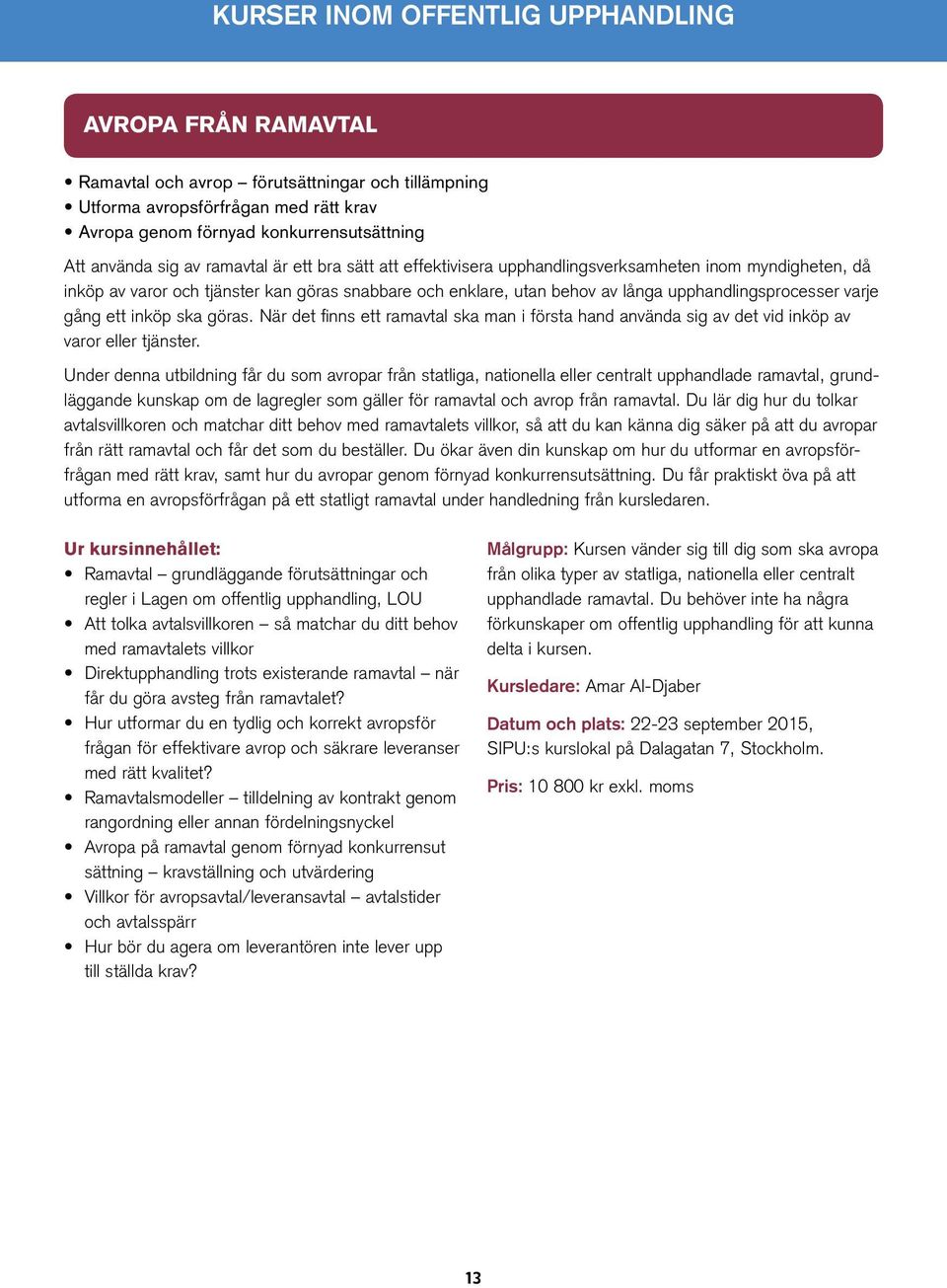 KURSER INOM OFFENTLIG UPPHANDLING

AVROPA FRÅN RAMAVTAL

• Ramavtal och avrop – förutsättningar och tillämpning
• Utforma avropsförfrågan med rätt krav
• Avropa genom förnyad konkurrensutsättning

Att använda sig av ramavtal är ett bra sätt att effektivisera upphandlingsverksamheten inom myndigheten, då inköp av varor och tjänster kan göras snabbare och enklare, utan behov av långa upphandlingsprocesser varje gång ett inköp ska göras. När det finns ett ramavtal ska man i första hand använda sig av det vid inköp av varor eller tjänster.

Under denna utbildning får du som avropar från statliga, nationella eller centralt upphandlade ramavtal, grundläggande kunskap om de lagregler som gäller för ramavtal och avrop från ramavtal. Du lär dig hur du tolkar avtalsvillkoren och matchar ditt behov med ramavtalets villkor, så att du kan känna dig säker på att du avropar från rätt ramavtal och får det som du beställer. Du ökar även din kunskap om hur du utformar en avropsförfrågan med rätt krav, samt hur du avropar genom förnyad konkurrensutsättning. Du får praktiskt öva på att utforma en avropsförfrågan på ett statligt ramavtal under handledning från kursledaren.

Ur kursinnehållet:
• Ramavtal – grundläggande förutsättningar och regler i Lagen om offentlig upphandling, LOU
• Att tolka avtalsvillkoren – så matchar du ditt behov med ramavtalets villkor
• Direktupphandling trots existerande ramavtal – när får du göra avsteg från ramavtalet?
• Hur utformar du en tydlig och korrekt avropsför frågan för effektivare avrop och säkrare leveranser med rätt kvalitet?
• Ramavtalsmodeller – tilldelning av kontrakt genom rangordning eller annan fördelningsnyckel
• Avropa på ramavtal genom förnyad konkurrensut sättning – kravställning och utvärdering
• Villkor för avropsavtal/leveransavtal – avtalstider och avtalsspärr
• Hur bör du agera om leverantören inte lever upp till ställda krav?

Målgrupp: Kursen vänder sig till dig som ska avropa från olika typer av statliga, nationella eller centralt upphandlade ramavtal. Du behöver inte ha några förkunskaper om offentlig upphandling för att kunna delta i kursen.

Kursledare: Amar Al-Djaber

Datum och plats: 22-23 september 2015, SIPU:s kurslokal på Dalagatan 7, Stockholm.

Pris: 10 800 kr exkl. moms

13